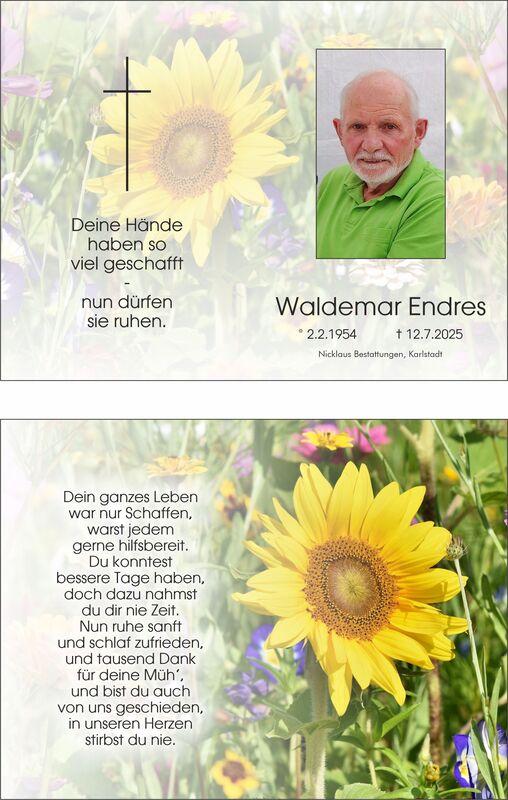 Deine Hände haben so viel geschafft - nun dürfen sie ruhen.

Waldemar Endres

* 2.2.1954 † 12.7.2025

Nicklaus Bestattungen, Karlstadt

Dein ganzes Leben war nur Schaffen, warst jedem gerne hilfsbereit. Du konntest bessere Tage haben, doch dazu nahmst du dir nie Zeit. Nun ruhe sanft und schlaf zufrieden, und tausend Dank für deine Müh', und bist du auch von uns geschieden, in unseren Herzen stirbst du nie.